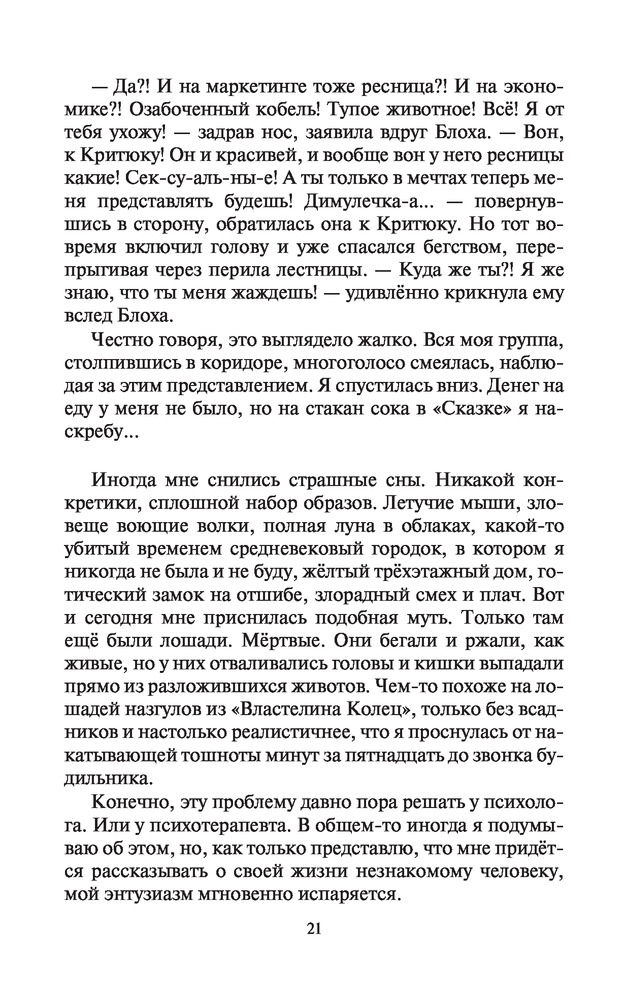 — Да?! И на маркетинге тоже ресница?! И на экономике?! Озабоченный кобель! Тупое животное! Всё! Я от тебя ухожу! — задрав нос, заявила вдруг Блоха. — Вон, к Критюку! Он и красивей, и вообще вон у него ресницы какие! Сек-су-аль-ны-е! А ты только в мечтах теперь меня представлять будешь! Димулечка-а... — повернувшись в сторону, обратилась она к Критюку. Но тот вовремя включил голову и уже спасался бегством, перепрыгивая через перила лестницы. — Куда же ты?! Я же знаю, что ты меня жаждешь! — удивлённо крикнула ему вслед Блоха.

Честно говоря, это выглядело жалко. Вся моя группа, столпившись в коридоре, многоголосо смеялась, наблюдая за этим представлением. Я спустилась вниз. Денег на еду у меня не было, но на стакан сока в «Сказке» я наскребу...

Иногда мне снились страшные сны. Никакой конкретики, сплошной набор образов. Летучие мыши, зловеще воющие волки, полная луна в облаках, какой-то убитый временем средневековый городок, в котором я никогда не была и не буду, жёлтый трёхэтажный дом, готический замок на отшибе, злорадный смех и плач. Вот и сегодня мне приснилась подобная муть. Только там ещё были лошади. Мёртвые. Они бегали и ржали, как живые, но у них отваливались головы и кишки выпадали прямо из разложившихся животов. Чем-то похоже на лошадей назгулов из «Властелина Колец», только без всадников и настолько реалистичнее, что я проснулась от накатывающей тошноты минут за пятнадцать до звонка будильника.

Конечно, эту проблему давно пора решать у психолога. Или у психотерапевта. В общем-то иногда я подумываю об этом, но, как только представлю, что мне придётся рассказывать о своей жизни незнакомому человеку, мой энтузиазм мгновенно испаряется.

21